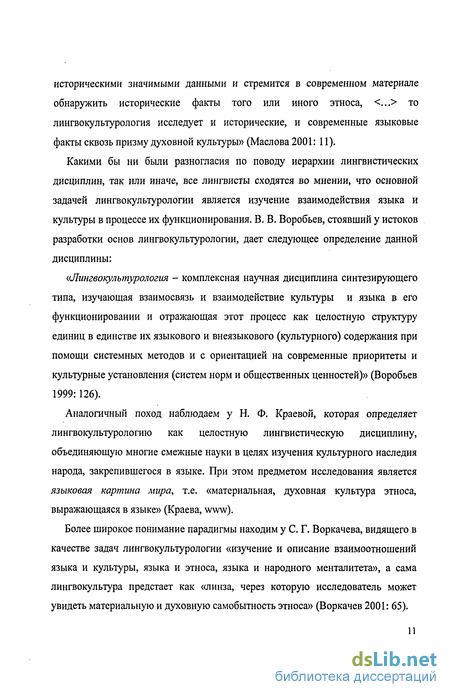 историческими значимыми данными и стремится в современном материале обнаружить исторические факты того или иного этноса, <...> то лингвокультурология исследует и исторические, и современные языковые факты сквозь призму духовной культуры» (Маслова 2001: 11).

Какими бы ни были разногласия по поводу иерархии лингвистических дисциплин, так или иначе, все лингвисты сходятся во мнении, что основной задачей лингвокультурологии является изучение взаимодействия языка и культуры в процессе их функционирования. В. В. Воробьев, стоявший у истоков разработки основ лингвокультурологии, дает следующее определение данной дисциплины:

«Лингвокультурология – комплексная научная дисциплина синтезирующего типа, изучающая взаимосвязь и взаимодействие культуры и языка в его функционировании и отражающая этот процесс как целостную структуру единиц в единстве их языкового и внеязыкового (культурного) содержания при помощи системных методов и с ориентацией на современные приоритеты и культурные установления (систем норм и общественных ценностей)» (Воробьев 1999: 126).

Аналогичный поход наблюдаем у Н. Ф. Краевой, которая определяет лингвокультурологию как целостную лингвистическую дисциплину, объединяющую многие смежные науки в целях изучения культурного наследия народа, закрепившегося в языке. При этом предметом исследования является языковая картина мира, т.е. «материальная, духовная культура этноса, выражающаяся в языке» (Краева, www).

Более широкое понимание парадигмы находим у С. Г. Воркачева, видящего в качестве задач лингвокультурологии «изучение и описание взаимоотношений языка и культуры, языка и этноса, языка и народного менталитета», а сама лингвокультура предстает как «линза, через которую исследователь может увидеть материальную и духовную самобытность этноса» (Воркачев 2001: 65).

11

dsLib.net
библиотека диссертаций